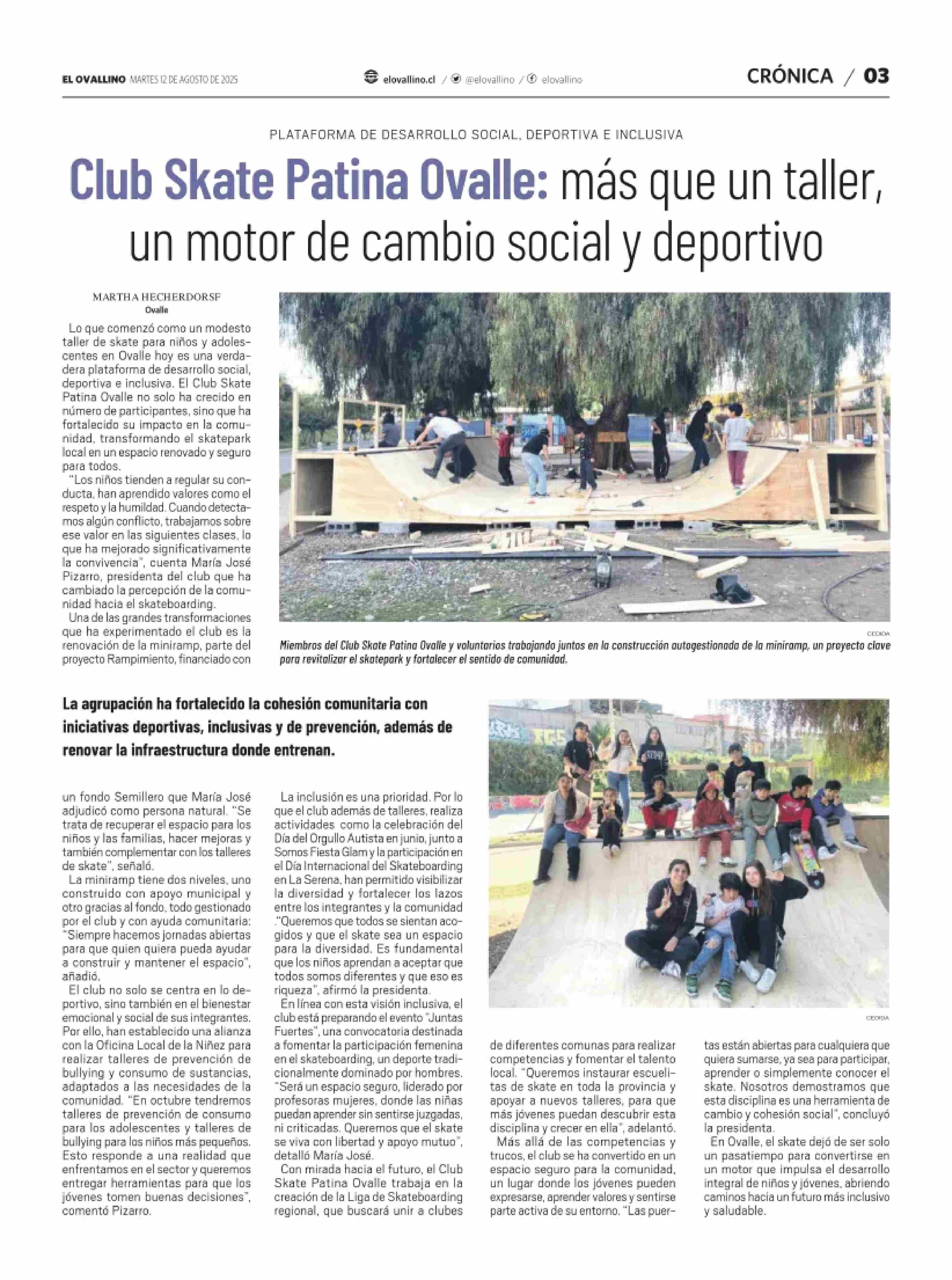 EL OVALLINO MARTES 12 DE AGOSTO DE 2025 elovallino.cl / @elovallino / elovallino CRÓNICA / 03

PLATAFORMA DE DESARROLLO SOCIAL, DEPORTIVA E INCLUSIVA

Club Skate Patina Ovalle: más que un taller, un motor de cambio social y deportivo

MARTHA HECHERDORSF
Ovalle

Lo que comenzó como un modesto taller de skate para niños y adolescentes en Ovalle hoy es una verdadera plataforma de desarrollo social, deportiva e inclusiva. El Club Skate Patina Ovalle no solo ha crecido en número de participantes, sino que ha fortalecido su impacto en la comunidad, transformando el skatepark local en un espacio renovado y seguro para todos.

"Los niños tienden a regular su conducta, han aprendido valores como el respeto y la humildad. Cuando detectamos algún conflicto, trabajamos sobre ese valor en las siguientes clases, lo que ha mejorado significativamente la convivencia", cuenta María José Pizarro, presidenta del club que ha cambiado la percepción de la comunidad hacia el skateboarding.

Una de las grandes transformaciones que ha experimentado el club es la renovación de la miniramp, parte del proyecto Rampimiento, financiado con

CEDIDA

Miembros del Club Skate Patina Ovalle y voluntarios trabajando juntos en la construcción autogestionada de la miniramp, un proyecto clave para revitalizar el skatepark y fortalecer el sentido de comunidad.

La agrupación ha fortalecido la cohesión comunitaria con iniciativas deportivas, inclusivas y de prevención, además de renovar la infraestructura donde entrenan.

un fondo Semillero que María José adjudicó como persona natural. "Se trata de recuperar el espacio para los niños y las familias, hacer mejoras y también complementar con los talleres de skate", señaló.

La miniramp tiene dos niveles, uno construido con apoyo municipal y otro gracias al fondo, todo gestionado por el club y con ayuda comunitaria: "Siempre hacemos jornadas abiertas para que quien quiera pueda ayudar a construir y mantener el espacio", añadió.

El club no solo se centra en lo deportivo, sino también en el bienestar emocional y social de sus integrantes. Por ello, han establecido una alianza con la Oficina Local de la Niñez para realizar talleres de prevención de bullying y consumo de sustancias, adaptados a las necesidades de la comunidad. "En octubre tendremos talleres de prevención de consumo para los adolescentes y talleres de bullying para los niños más pequeños. Esto responde a una realidad que enfrentamos en el sector y queremos entregar herramientas para que los jóvenes tomen buenas decisiones", comentó Pizarro.

La inclusión es una prioridad. Por lo que el club además de talleres, realiza actividades como la celebración del Día del Orgullo Autista en junio, junto a Somos Fiesta Glam y la participación en el Día Internacional del Skateboarding en La Serena, han permitido visibilizar la diversidad y fortalecer los lazos entre los integrantes y la comunidad ."Queremos que todos se sientan acogidos y que el skate sea un espacio para la diversidad. Es fundamental que los niños aprendan a aceptar que todos somos diferentes y que eso es riqueza", afirmó la presidenta.

En línea con esta visión inclusiva, el club está preparando el evento "Juntas Fuertes", una convocatoria destinada a fomentar la participación femenina en el skateboarding, un deporte tradicionalmente dominado por hombres. "Será un espacio seguro, liderado por profesoras mujeres, donde las niñas puedan aprender sin sentirse juzgadas, ni criticadas. Queremos que el skate se viva con libertad y apoyo mutuo", detalló María José.

Con mirada hacia el futuro, el Club Skate Patina Ovalle trabaja en la creación de la Liga de Skateboarding regional, que buscará unir a clubes

CEDIDA

de diferentes comunas para realizar competencias y fomentar el talento local. "Queremos instaurar escuelitas de skate en toda la provincia y apoyar a nuevos talleres, para que más jóvenes puedan descubrir esta disciplina y crecer en ella", adelantó.

Más allá de las competencias y trucos, el club se ha convertido en un espacio seguro para la comunidad, un lugar donde los jóvenes pueden expresarse, aprender valores y sentirse parte activa de su entorno. "Las puertas están abiertas para cualquiera que quiera sumarse, ya sea para participar, aprender o simplemente conocer el skate. Nosotros demostramos que esta disciplina es una herramienta de cambio y cohesión social", concluyó la presidenta.

En Ovalle, el skate dejó de ser solo un pasatiempo para convertirse en un motor que impulsa el desarrollo integral de niños y jóvenes, abriendo caminos hacia un futuro más inclusivo y saludable.